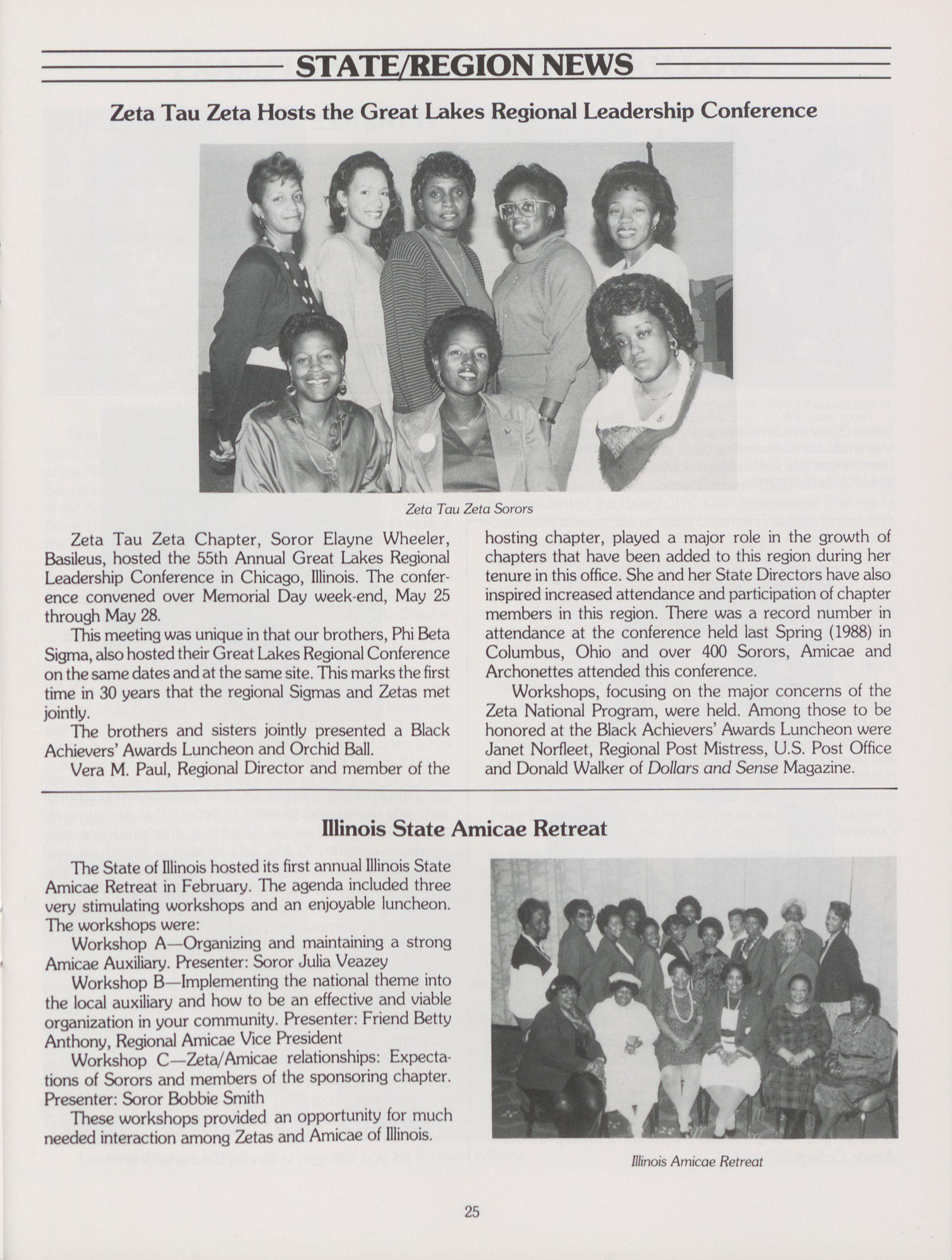 STATE/REGION NEWS

Zeta Tau Zeta Hosts the Great Lakes Regional Leadership Conference

Zeta Tau Zeta Sorors

Zeta Tau Zeta Chapter, Soror Elayne Wheeler, Basileus, hosted the 55th Annual Great Lakes Regional Leadership Conference in Chicago, Illinois. The conference convened over Memorial Day week-end, May 25 through May 28.

This meeting was unique in that our brothers, Phi Beta Sigma, also hosted their Great Lakes Regional Conference on the same dates and at the same site. This marks the first time in 30 years that the regional Sigmas and Zetas met jointly.

The brothers and sisters jointly presented a Black Achievers' Awards Luncheon and Orchid Ball.

Vera M. Paul, Regional Director and member of the hosting chapter, played a major role in the growth of chapters that have been added to this region during her tenure in this office. She and her State Directors have also inspired increased attendance and participation of chapter members in this region. There was a record number in attendance at the conference held last Spring (1988) in Columbus, Ohio and over 400 Sorors, Amicae and Archonettes attended this conference.

Workshops, focusing on the major concerns of the Zeta National Program, were held. Among those to be honored at the Black Achievers' Awards Luncheon were Janet Norfleet, Regional Post Mistress, U.S. Post Office and Donald Walker of Dollars and Sense Magazine.

Illinois State Amicae Retreat

The State of Illinois hosted its first annual Illinois State Amicae Retreat in February. The agenda included three very stimulating workshops and an enjoyable luncheon. The workshops were:

Workshop A—Organizing and maintaining a strong Amicae Auxiliary. Presenter: Soror Julia Veazey

Workshop B—Implementing the national theme into the local auxiliary and how to be an effective and viable organization in your community. Presenter: Friend Betty Anthony, Regional Amicae Vice President

Workshop C—Zeta/Amicae relationships: Expectations of Sorors and members of the sponsoring chapter. Presenter: Soror Bobbie Smith

These workshops provided an opportunity for much needed interaction among Zetas and Amicae of Illinois.

Illinois Amicae Retreat

25